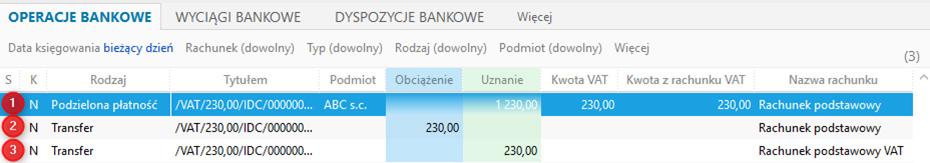 OPERACJE BANKOWE WYCIĄGI BANKOWE DYSPOZYCJE BANKOWE Więcej

Data księgowania bieżący dzień Rachunek (dowolny) Typ (dowolny) Rodzaj (dowolny) Podmiot (dowolny) Więcej (3)

| S | K | Rodzaj | Tytułem | Podmiot | Obciążenie | Uznanie | Kwota VAT | Kwota z rachunku VAT | Nazwa rachunku |
|---|---|---|---|---|---|---|---|---|---|
| 1 | N | Podzielona płatność | /VAT/230,00/IDC/000000... | ABC s.c. | | 1 230,00 | 230,00 | 230,00 | Rachunek podstawowy |
| 2 | N | Transfer | /VAT/230,00/IDC/000000... | | 230,00 | | | | Rachunek podstawowy |
| 3 | N | Transfer | /VAT/230,00/IDC/000000... | | | 230,00 | | | Rachunek podstawowy VAT |